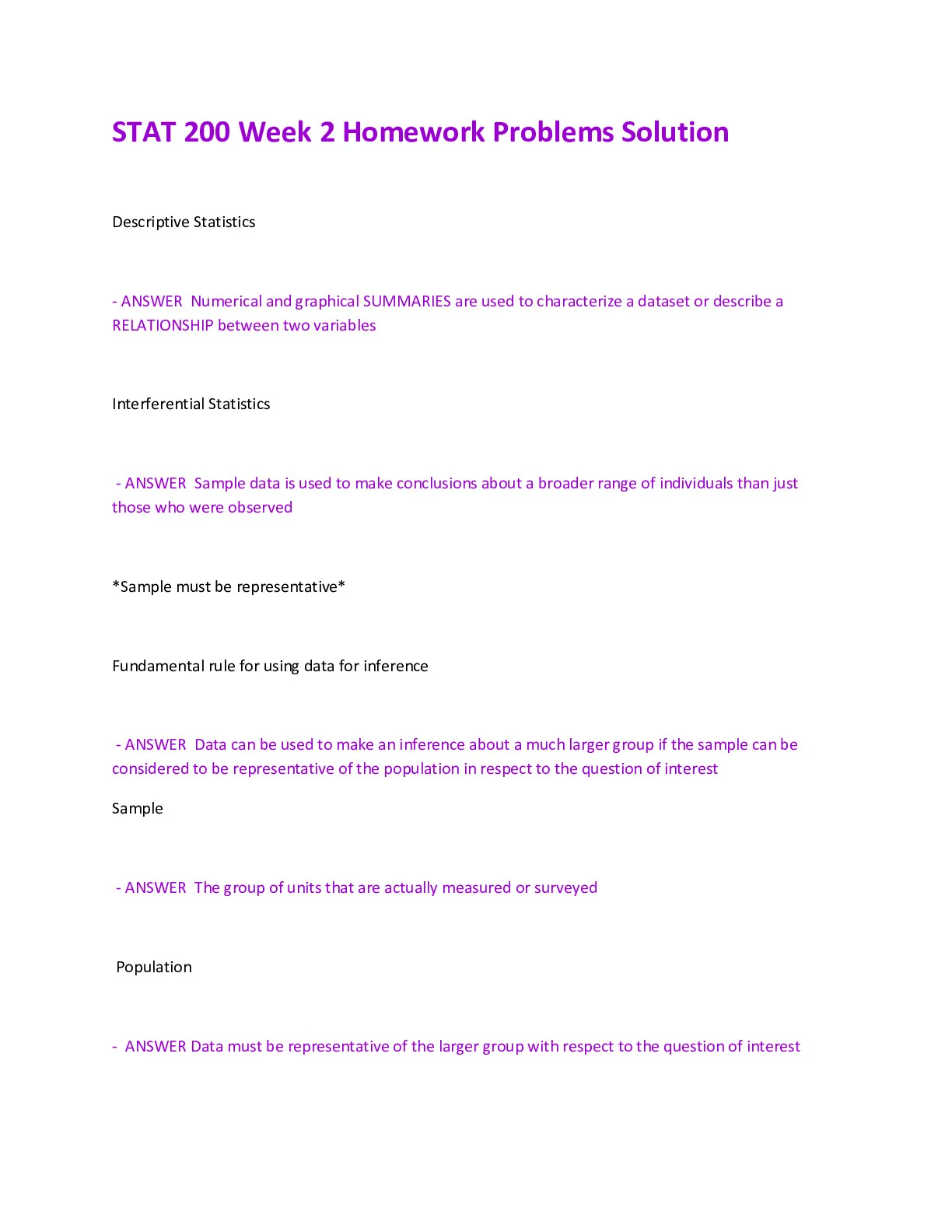 STAT 200 Week 2 Homework Problems Solution

Descriptive Statistics

- ANSWER Numerical and graphical SUMMARIES are used to characterize a dataset or describe a RELATIONSHIP between two variables

Interferential Statistics

- ANSWER Sample data is used to make conclusions about a broader range of individuals than just those who were observed

*Sample must be representative*

Fundamental rule for using data for inference

- ANSWER Data can be used to make an inference about a much larger group if the sample can be considered to be representative of the population in respect to the question of interest

Sample

- ANSWER The group of units that are actually measured or surveyed

Population

- ANSWER Data must be representative of the larger group with respect to the question of interest